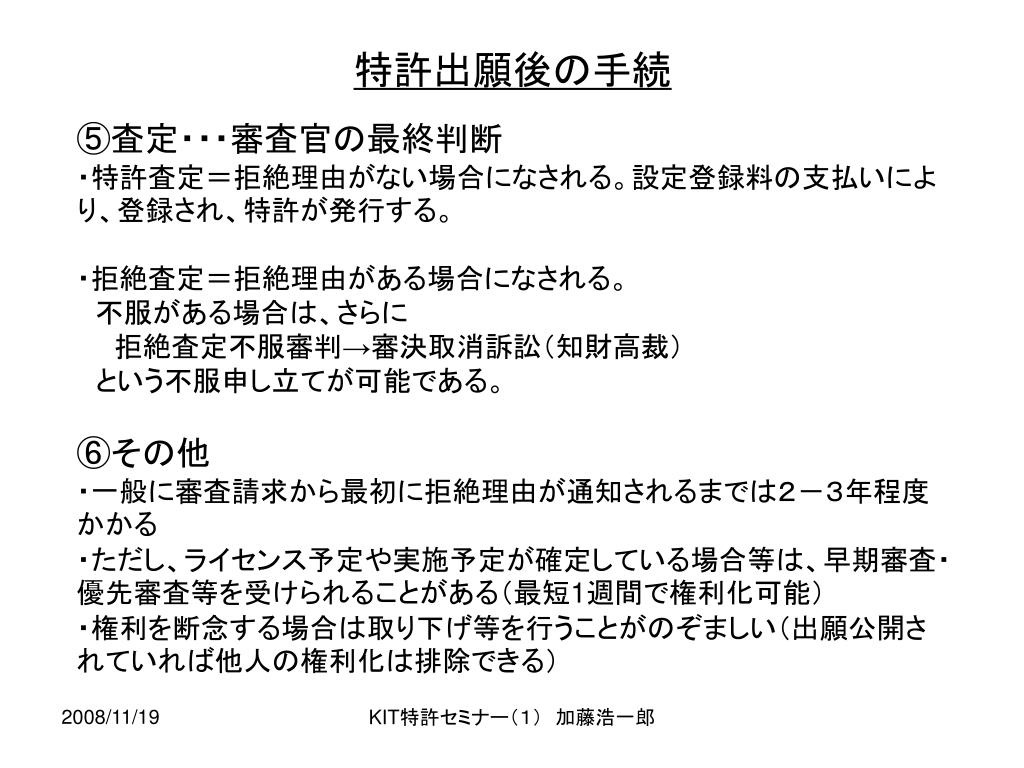 特許出願後の手続

⑤査定・・・審査官の最終判断

・特許査定＝拒絶理由がない場合になされる。設定登録料の支払いにより、登録され、特許が発行する。

・拒絶査定＝拒絶理由がある場合になされる。
不服がある場合は、さらに
拒絶査定不服審判→審決取消訴訟（知財高裁）
という不服申し立てが可能である。

⑥その他

・一般に審査請求から最初に拒絶理由が通知されるまでは２－３年程度かかる

・ただし、ライセンス予定や実施予定が確定している場合等は、早期審査・優先審査等を受けられることがある（最短1週間で権利化可能）

・権利を断念する場合は取り下げ等を行うことがのぞましい（出願公開されていれば他人の権利化は排除できる）

2008/11/19

KIT特許セミナー（1） 加藤浩一郎